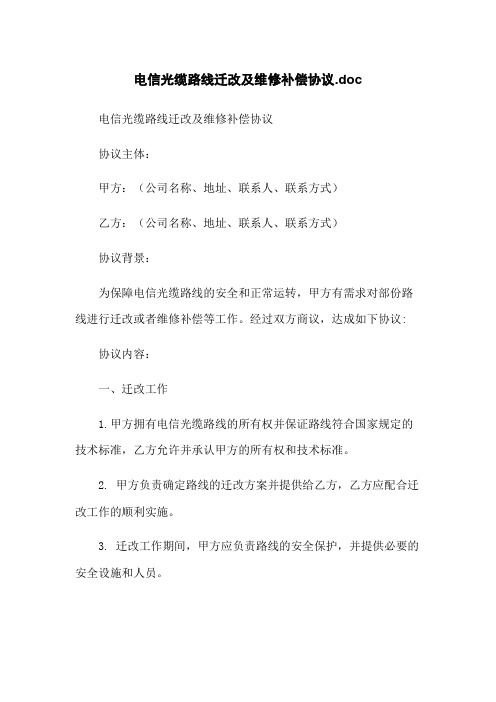 电信光缆路线迁改及维修补偿协议.doc

电信光缆路线迁改及维修补偿协议

协议主体：

甲方：（公司名称、地址、联系人、联系方式）

乙方：（公司名称、地址、联系人、联系方式）

协议背景：

为保障电信光缆路线的安全和正常运转，甲方有需求对部份路线进行迁改或者维修补偿等工作。经过双方商议，达成如下协议：

协议内容：

一、迁改工作

1. 甲方拥有电信光缆路线的所有权并保证路线符合国家规定的技术标准，乙方允许并承认甲方的所有权和技术标准。

2. 甲方负责确定路线的迁改方案并提供给乙方，乙方应配合迁改工作的顺利实施。

3. 迁改工作期间，甲方应负责路线的安全保护，并提供必要的安全设施和人员。